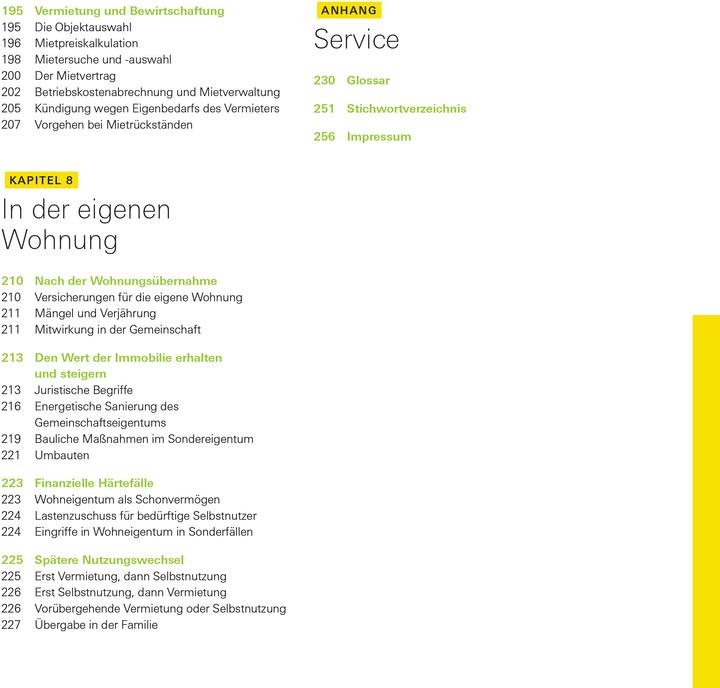 195 Vermietung und Bewirtschaftung
195 Die Objektauswahl
196 Mietpreiskalkulation
198 Mietersuche und -auswahl
200 Der Mietvertrag
202 Betriebskostenabrechnung und Mietverwaltung
205 Kündigung wegen Eigenbedarfs des Vermieters
207 Vorgehen bei Mietrückständen

KAPITEL 8
In der eigenen Wohnung

210 Nach der Wohnungsübernahme
210 Versicherungen für die eigene Wohnung
211 Mängel und Verjährung
211 Mitwirkung in der Gemeinschaft

213 Den Wert der Immobilie erhalten und steigern
213 Juristische Begriffe
216 Energetische Sanierung des Gemeinschaftseigentums
219 Bauliche Maßnahmen im Sondereigentum
221 Umbauten

223 Finanzielle Härtefälle
223 Wohneigentum als Schonvermögen
224 Lastenzuschuss für bedürftige Selbstnutzer
224 Eingriffe in Wohneigentum in Sonderfällen

225 Spätere Nutzungswechsel
225 Erst Vermietung, dann Selbstnutzung
226 Erst Selbstnutzung, dann Vermietung
226 Vorübergehende Vermietung oder Selbstnutzung
227 Übergabe in der Familie

ANHANG
Service

230 Glossar

251 Stichwortverzeichnis

256 Impressum